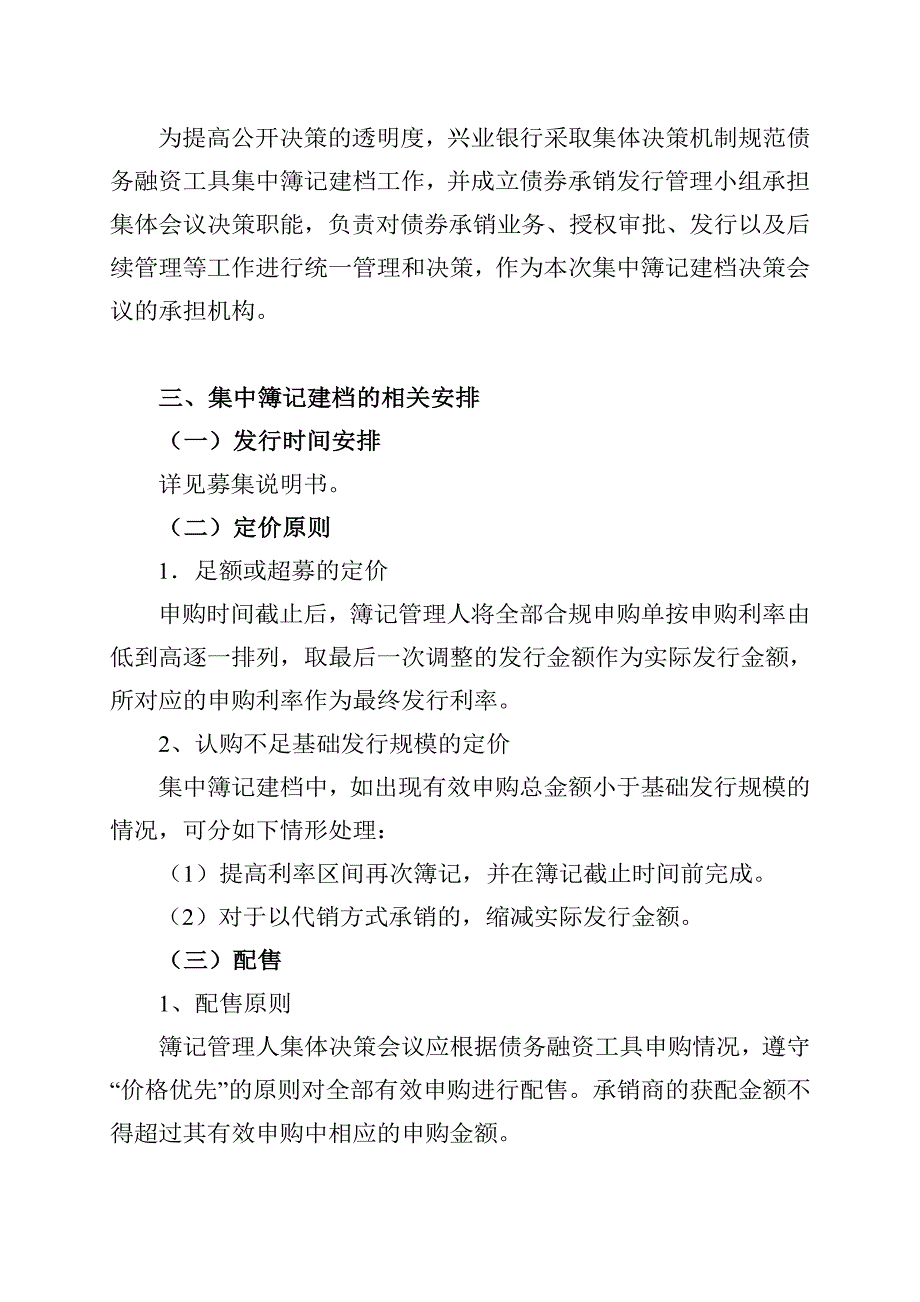 为提高公开决策的透明度，兴业银行采取集体决策机制规范债务融资工具集中簿记建档工作，并成立债券承销发行管理小组承担集体会议决策职能，负责对债券承销业务、授权审批、发行以及后续管理等工作进行统一管理和决策，作为本次集中簿记建档决策会议的承担机构。

三、集中簿记建档的相关安排

（一）发行时间安排

详见募集说明书。

（二）定价原则

1．足额或超募的定价

申购时间截止后，簿记管理人将全部合规申购单按申购利率由低到高逐一排列，取最后一次调整的发行金额作为实际发行金额，所对应的申购利率作为最终发行利率。

2、认购不足基础发行规模的定价

集中簿记建档中，如出现有效申购总金额小于基础发行规模的情况，可分如下情形处理：

（1）提高利率区间再次簿记，并在簿记截止时间前完成。

（2）对于以代销方式承销的，缩减实际发行金额。

（三）配售

1、配售原则

簿记管理人集体决策会议应根据债务融资工具申购情况，遵守“价格优先”的原则对全部有效申购进行配售。承销商的获配金额不得超过其有效申购中相应的申购金额。